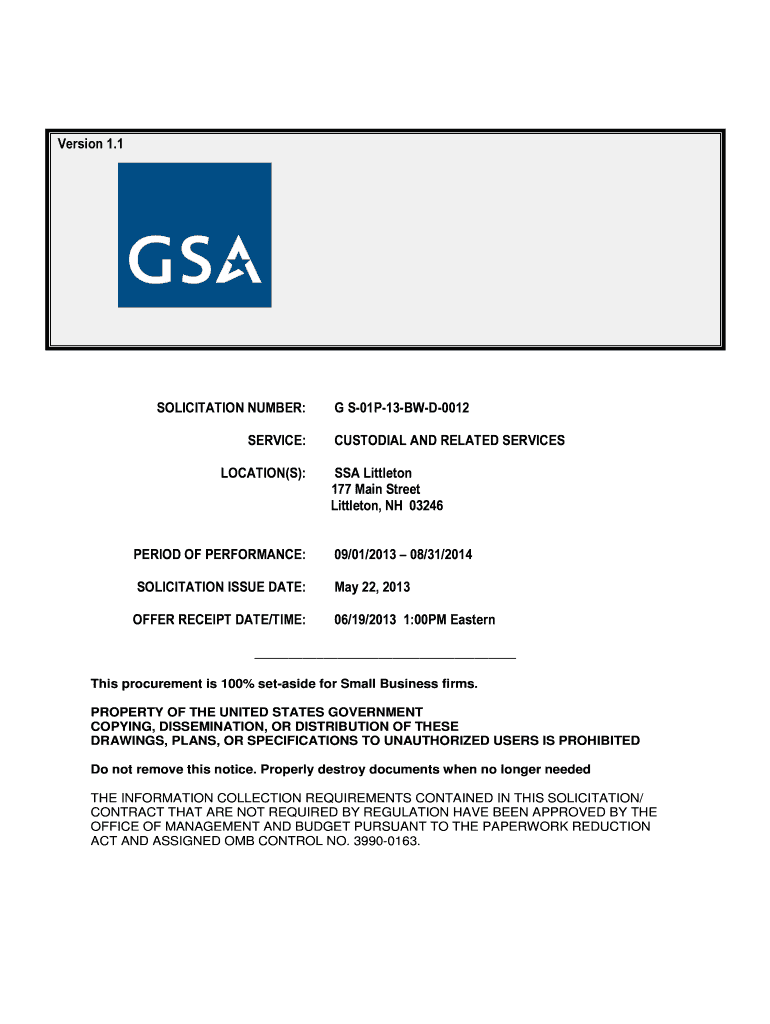 Version 1.1

GSA

SOLICITATION NUMBER: G S-01P-13-BW-D-0012

SERVICE: CUSTODIAL AND RELATED SERVICES

LOCATION(S): SSA Littleton
177 Main Street
Littleton, NH 03246

PERIOD OF PERFORMANCE: 09/01/2013 – 08/31/2014

SOLICITATION ISSUE DATE: May 22, 2013

OFFER RECEIPT DATE/TIME: 06/19/2013 1:00PM Eastern

This procurement is 100% set-aside for Small Business firms.

PROPERTY OF THE UNITED STATES GOVERNMENT
COPYING, DISSEMINATION, OR DISTRIBUTION OF THESE
DRAWINGS, PLANS, OR SPECIFICATIONS TO UNAUTHORIZED USERS IS PROHIBITED

Do not remove this notice. Properly destroy documents when no longer needed

THE INFORMATION COLLECTION REQUIREMENTS CONTAINED IN THIS SOLICITATION/ CONTRACT THAT ARE NOT REQUIRED BY REGULATION HAVE BEEN APPROVED BY THE OFFICE OF MANAGEMENT AND BUDGET PURSUANT TO THE PAPERWORK REDUCTION ACT AND ASSIGNED OMB CONTROL NO. 3990-0163.